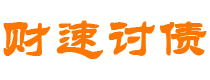 财速讨债